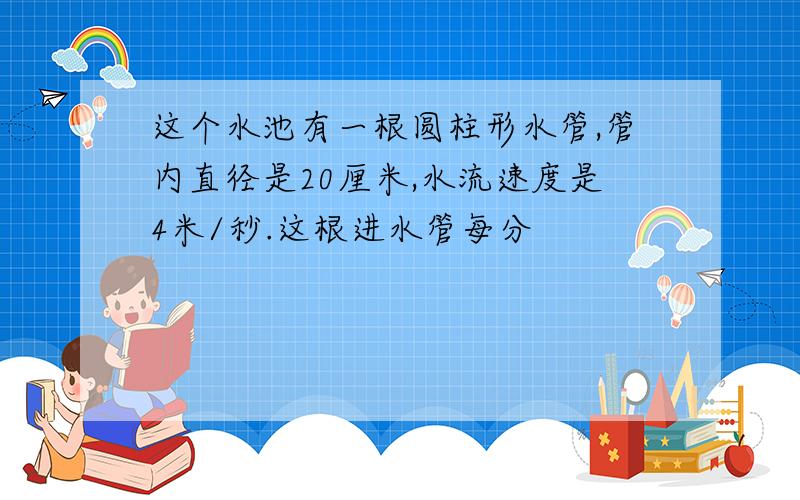 这个水池有一根圆柱形水管,管内直径是20厘米,水流速度是4米/秒.这根进水管每分